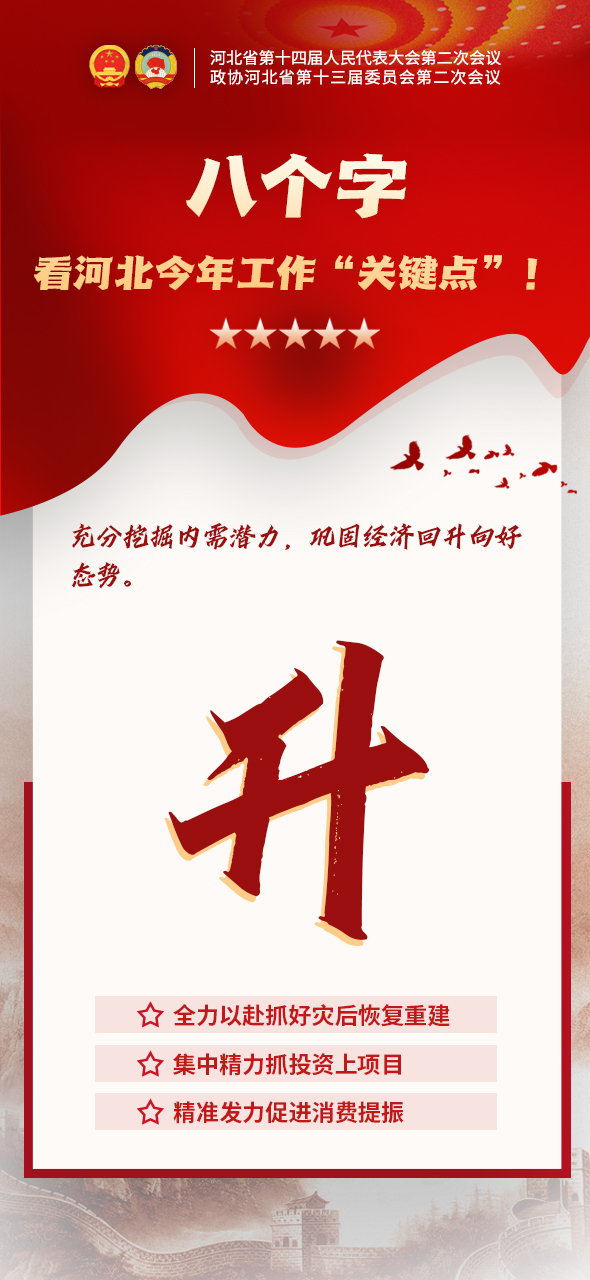 河北省第十四届人民代表大会第二次会议
政协河北省第十三届委员会第二次会议

八个字

看河北今年工作“关键点”！

★★★★★

充分挖掘内需潜力，巩固经济回升向好态势。

升

☆ 全力以赴抓好灾后恢复重建

☆ 集中精力抓投资上项目

☆ 精准发力促进消费提振